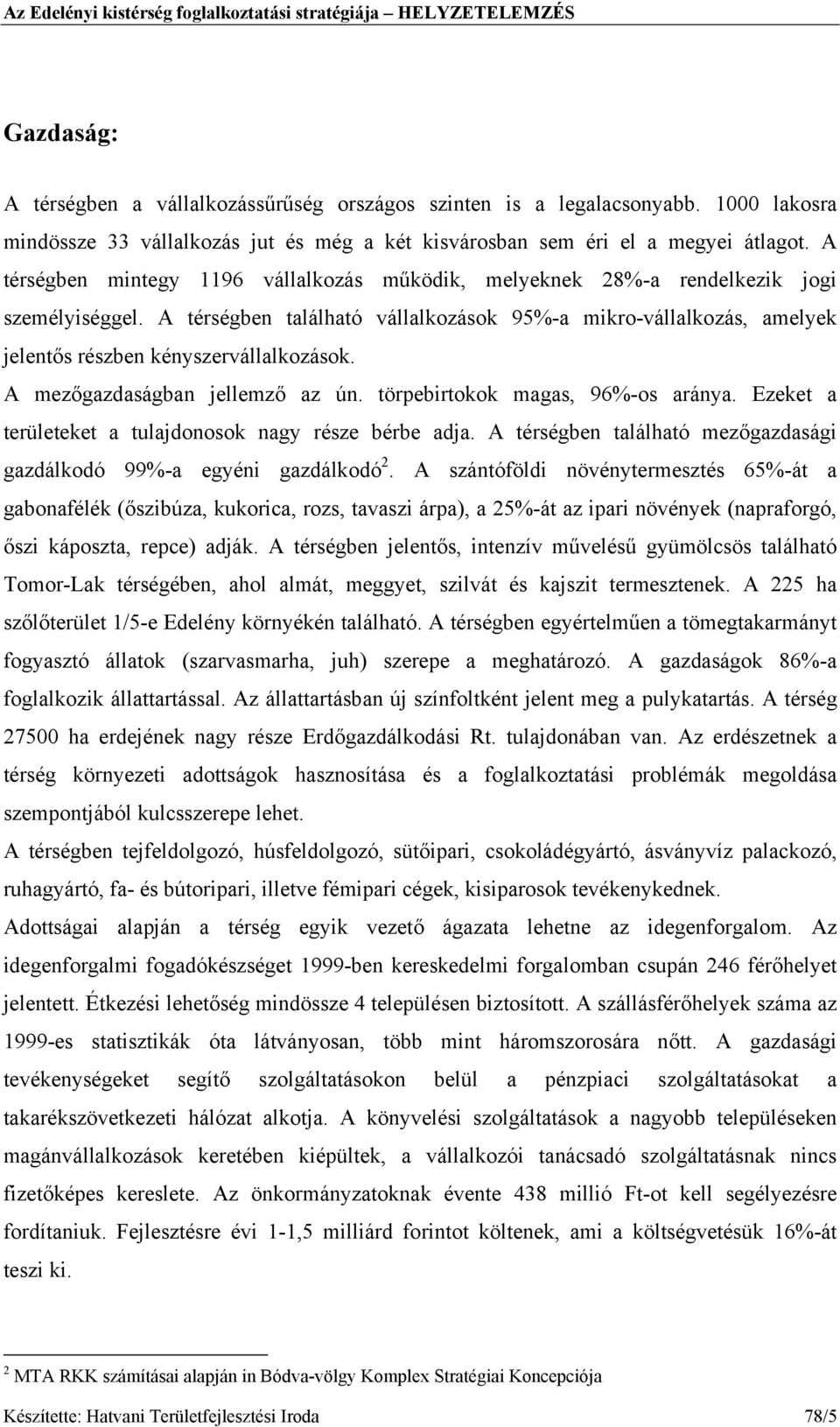 Az Edelényi kistérség foglalkoztatási stratégiája – HELYZETELEMZÉS

Gazdaság:

A térségben a vállalkozássűrűség országos szinten is a legalacsonyabb. 1000 lakosra mindössze 33 vállalkozás jut és még a két kisvárosban sem éri el a megyei átlagot. A térségben mintegy 1196 vállalkozás működik, melyeknek 28%-a rendelkezik jogi személyiséggel. A térségben található vállalkozások 95%-a mikro-vállalkozás, amelyek jelentős részben kényszervállalkozások.

A mezőgazdaságban jellemző az ún. törpebirtokok magas, 96%-os aránya. Ezeket a területeket a tulajdonosok nagy része bérbe adja. A térségben található mezőgazdasági gazdálkodó 99%-a egyéni gazdálkodó$^2$. A szántóföldi növénytermesztés 65%-át a gabonafélék (őszibúza, kukorica, rozs, tavaszi árpa), a 25%-át az ipari növények (napraforgó, őszi káposzta, repce) adják. A térségben jelentős, intenzív művelésű gyümölcsös található Tomor-Lak térségében, ahol almát, meggyet, szilvát és kajszit termesztenek. A 225 ha szőlőterület 1/5-e Edelény környékén található. A térségben egyértelműen a tömegtakarmányt fogyasztó állatok (szarvasmarha, juh) szerepe a meghatározó. A gazdaságok 86%-a foglalkozik állattartással. Az állattartásban új színfoltként jelent meg a pulykatartás. A térség 27500 ha erdejének nagy része Erdőgazdálkodási Rt. tulajdonában van. Az erdészetnek a térség környezeti adottságok hasznosítása és a foglalkoztatási problémák megoldása szempontjából kulcsszerepe lehet.

A térségben tejfeldolgozó, húsfeldolgozó, sütőipari, csokoládégyártó, ásványvíz palackozó, ruhagyártó, fa- és bútoripari, illetve fémipari cégek, kisiparosok tevékenykednek.

Adottságai alapján a térség egyik vezető ágazata lehetne az idegenforgalom. Az idegenforgalmi fogadókészséget 1999-ben kereskedelmi forgalomban csupán 246 férőhelyet jelentett. Étkezési lehetőség mindössze 4 településen biztosított. A szállásférőhelyek száma az 1999-es statisztikák óta látványosan, több mint háromszorosára nőtt. A gazdasági tevékenységeket segítő szolgáltatásokon belül a pénzpiaci szolgáltatásokat a takarékszövetkezeti hálózat alkotja. A könyvelési szolgáltatások a nagyobb településeken magánvállalkozások keretében kiépültek, a vállalkozói tanácsadó szolgáltatásnak nincs fizetőképes kereslete. Az önkormányzatoknak évente 438 millió Ft-ot kell segélyezésre fordítaniuk. Fejlesztésre évi 1-1,5 milliárd forintot költenek, ami a költségvetésük 16%-át teszi ki.

$^2$ MTA RKK számításai alapján in Bódva-völgy Komplex Stratégiai Koncepciója

Készítette: Hatvani Területfejlesztési Iroda 78/5